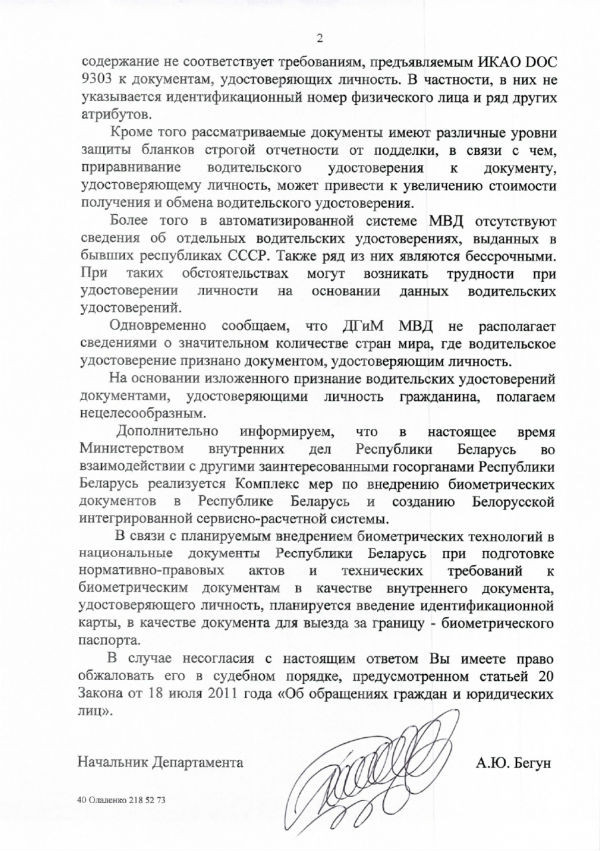 2

содержание не соответствует требованиям, предъявляемым ИКАО DOC 9303 к документам, удостоверяющих личность. В частности, в них не указывается идентификационный номер физического лица и ряд других атрибутов.

Кроме того рассматриваемые документы имеют различные уровни защиты бланков строгой отчетности от подделки, в связи с чем, приравнивание водительского удостоверения к документу, удостоверяющему личность, может привести к увеличению стоимости получения и обмена водительского удостоверения.

Более того в автоматизированной системе МВД отсутствуют сведения об отдельных водительских удостоверениях, выданных в бывших республиках СССР. Также ряд из них являются бессрочными. При таких обстоятельствах могут возникать трудности при удостоверении личности на основании данных водительских удостоверений.

Одновременно сообщаем, что ДГиМ МВД не располагает сведениями о значительном количестве стран мира, где водительское удостоверение признано документом, удостоверяющим личность.

На основании изложенного признание водительских удостоверений документами, удостоверяющими личность гражданина, полагаем нецелесообразным.

Дополнительно информируем, что в настоящее время Министерством внутренних дел Республики Беларусь во взаимодействии с другими заинтересованными госорганами Республики Беларусь реализуется Комплекс мер по внедрению биометрических документов в Республике Беларусь и созданию Белорусской интегрированной сервисно-расчетной системы.

В связи с планируемым внедрением биометрических технологий в национальные документы Республики Беларусь при подготовке нормативно-правовых актов и технических требований к биометрическим документам в качестве внутреннего документа, удостоверяющего личность, планируется введение идентификационной карты, в качестве документа для выезда за границу - биометрического паспорта.

В случае несогласия с настоящим ответом Вы имеете право обжаловать его в судебном порядке, предусмотренном статьей 20 Закона от 18 июля 2011 года «Об обращениях граждан и юридических лиц».

Начальник Департамента А.Ю. Бегун

40 Оладенко 218 52 73